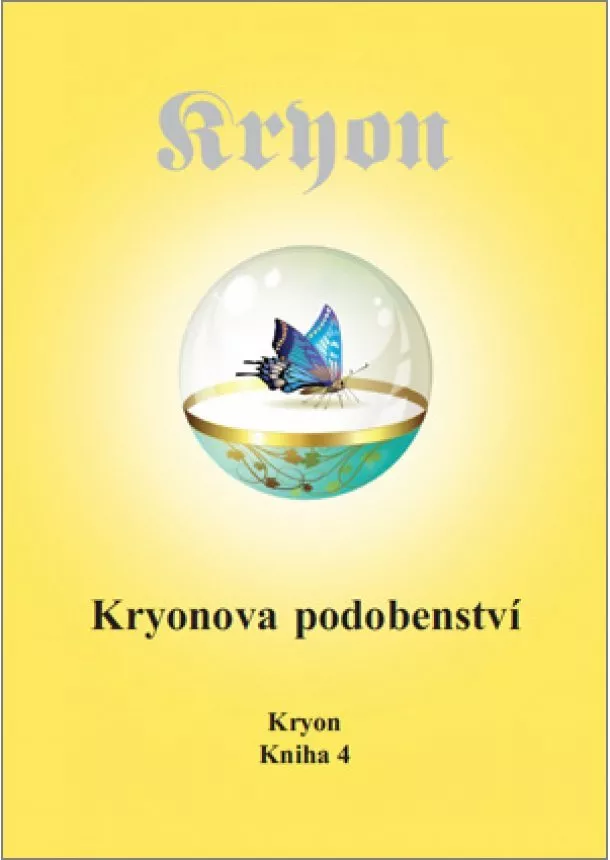 Kryon

Kryonova podobenství

Kryon
Kniha 4